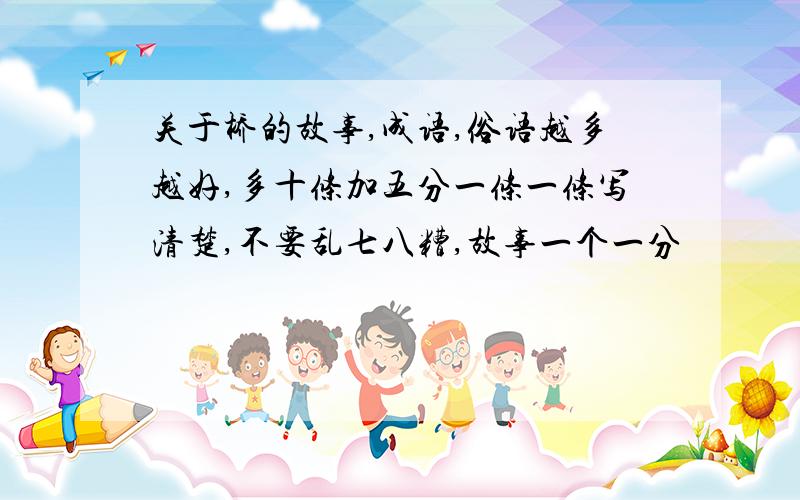 关于桥的故事,成语,俗语越多越好,多十條加五分一條一條写清楚,不要乱七八糟,故事一个一分